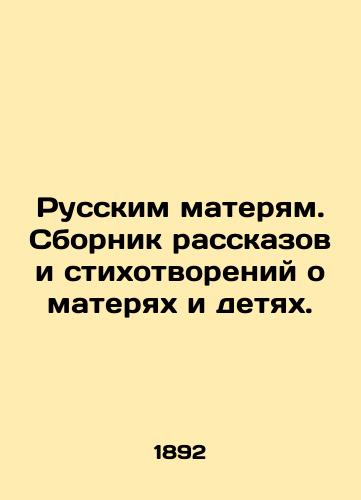 Русским матерям. Сборник рассказов и стихотворений о матерях и детях.

1892